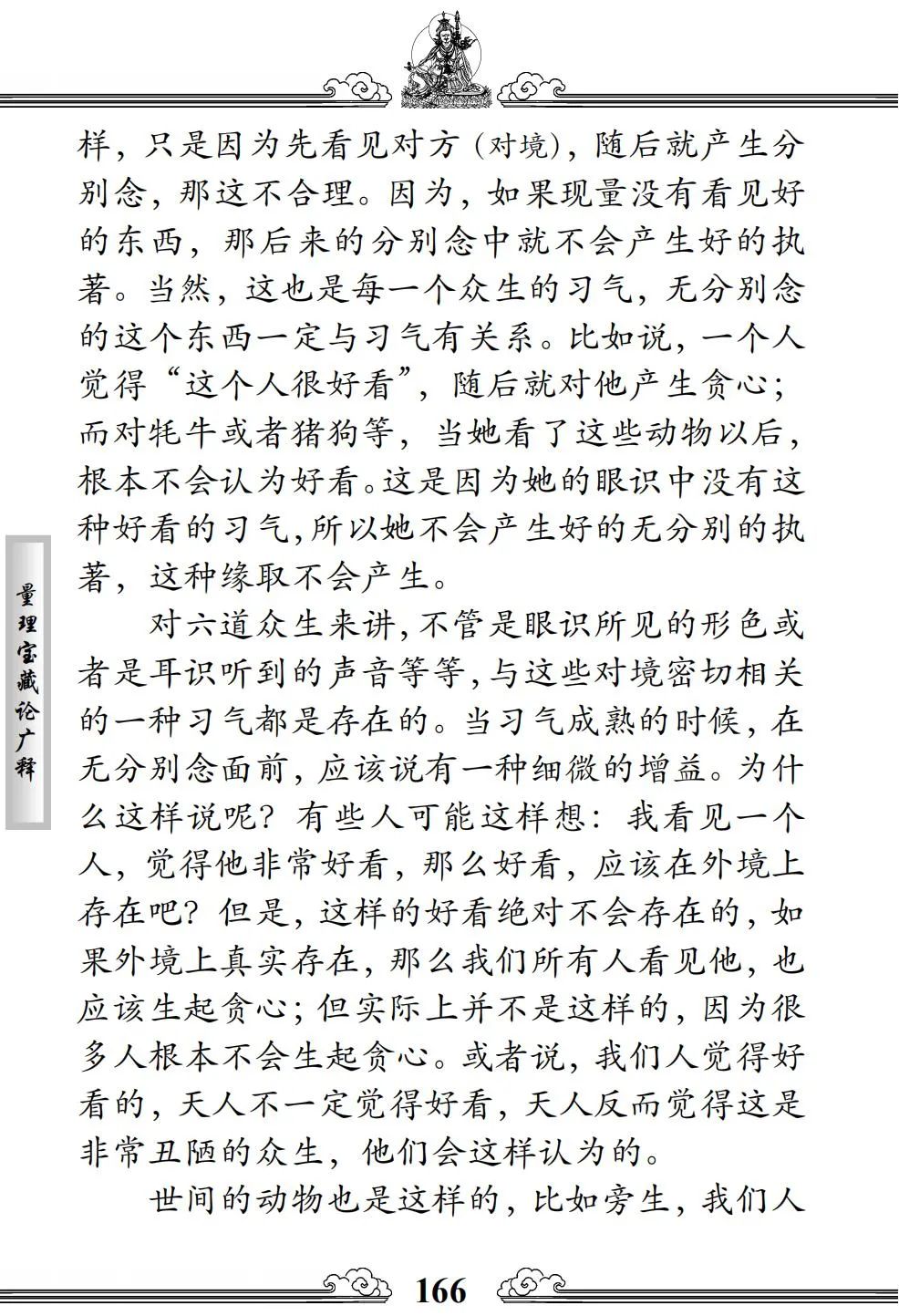 样，只是因为先看见对方（对境），随后就产生分别念，那这不合理。因为，如果现量没有看见好的东西，那后来的分别念中就不会产生好的执著。当然，这也是每一个众生的习气，无分别念的这个东西一定与习气有关系。比如说，一个人觉得“这个人很好看”，随后就对他产生贪心；而对牦牛或者猪狗等，当她看了这些动物以后，根本不会认为好看。这是因为她的眼识中没有这种好看的习气，所以她不会产生好的无分别的执著，这种缘取不会产生。

对六道众生来讲，不管是眼识所见的形色或者是耳识听到的声音等等，与这些对境密切相关的一种习气都是存在的。当习气成熟的时候，在无分别念面前，应该说有一种细微的增益。为什么这样说呢？有些人可能这样想：我看见一个人，觉得他非常好看，那么好看，应该在外境上存在吧？但是，这样的好看绝对不会存在的，如果外境上真实存在，那么我们所有人看见他，也应该生起贪心；但实际上并不是这样的，因为很多人根本不会生起贪心。或者说，我们人觉得好看的，天人不一定觉得好看，天人反而觉得这是非常丑陋的众生，他们会这样认为的。

世间的动物也是这样的，比如旁生，我们人

量理宝藏论广释

166